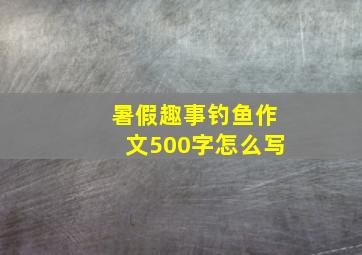 暑假趣事钓鱼作文500字怎么写